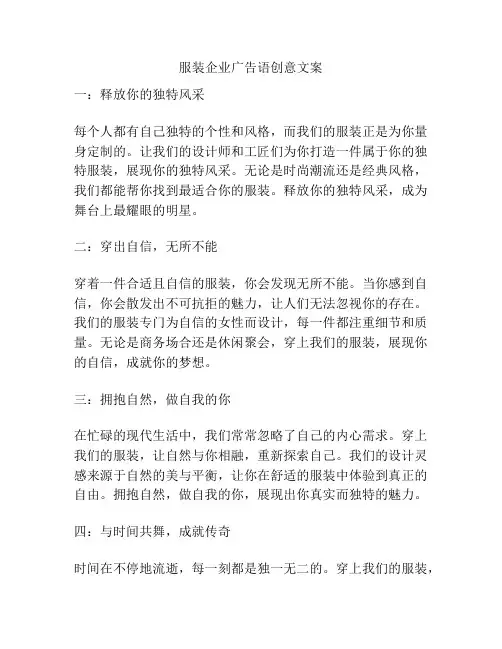 服装企业广告语创意文案

一：释放你的独特风采

每个人都有自己独特的个性和风格，而我们的服装正是为你量身定制的。让我们的设计师和工匠们为你打造一件属于你的独特服装，展现你的独特风采。无论是时尚潮流还是经典风格，我们都能帮你找到最适合你的服装。释放你的独特风采，成为舞台上最耀眼的明星。

二：穿出自信，无所不能

穿着一件合适且自信的服装，你会发现无所不能。当你感到自信，你会散发出不可抗拒的魅力，让人们无法忽视你的存在。我们的服装专门为自信的女性而设计，每一件都注重细节和质量。无论是商务场合还是休闲聚会，穿上我们的服装，展现你的自信，成就你的梦想。

三：拥抱自然，做自我的你

在忙碌的现代生活中，我们常常忽略了自己的内心需求。穿上我们的服装，让自然与你相融，重新探索自己。我们的设计灵感来源于自然的美与平衡，让你在舒适的服装中体验到真正的自由。拥抱自然，做自我的你，展现出你真实而独特的魅力。

四：与时间共舞，成就传奇

时间在不停地流逝，每一刻都是独一无二的。穿上我们的服装，